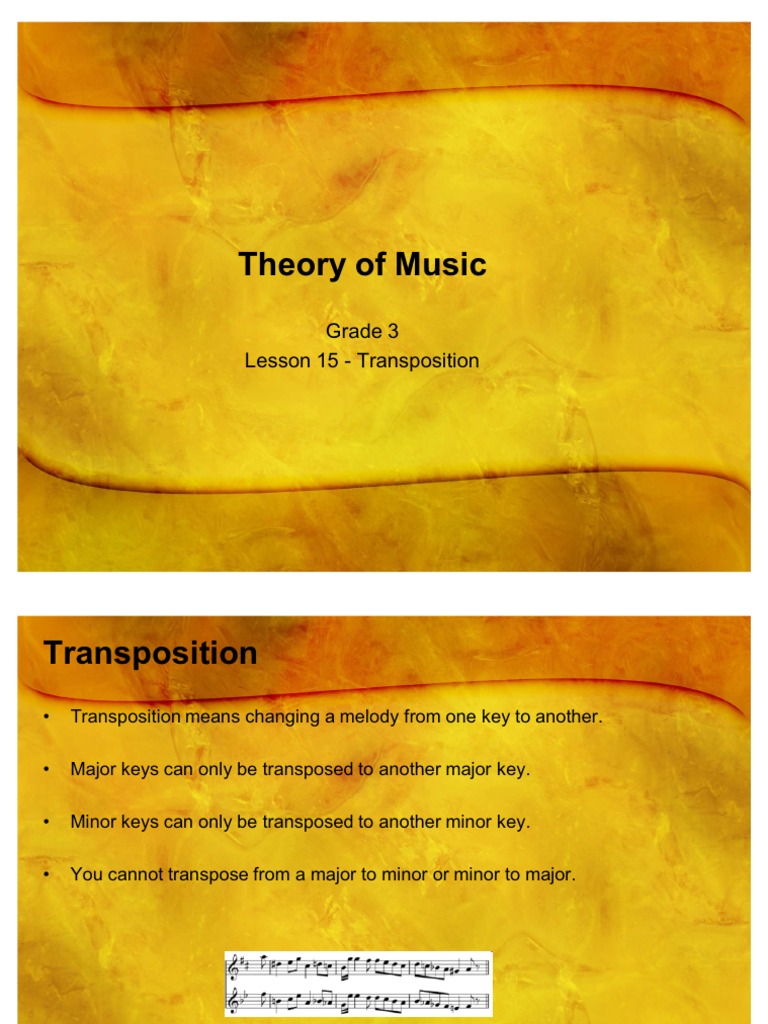 Theory of Music

Grade 3
Lesson 15 - Transposition

Transposition

• Transposition means changing a melody from one key to another.

• Major keys can only be transposed to another major key.

• Minor keys can only be transposed to another minor key.

• You cannot transpose from a major to minor or minor to major.